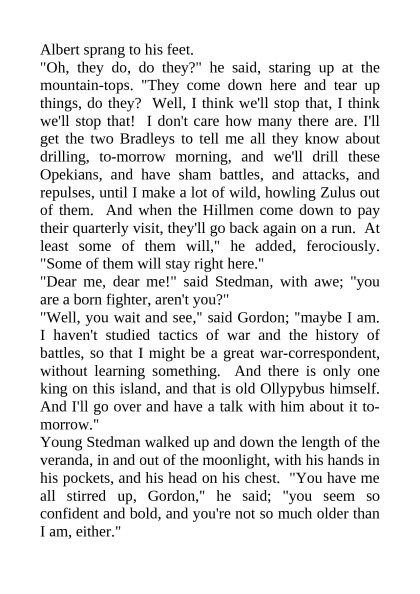 Albert sprang to his feet.
"Oh, they do, do they?" he said, staring up at the mountain-tops. "They come down here and tear up things, do they? Well, I think we'll stop that, I think we'll stop that! I don't care how many there are. I'll get the two Bradleys to tell me all they know about drilling, to-morrow morning, and we'll drill these Opekians, and have sham battles, and attacks, and repulses, until I make a lot of wild, howling Zulus out of them. And when the Hillmen come down to pay their quarterly visit, they'll go back again on a run. At least some of them will," he added, ferociously. "Some of them will stay right here."
"Dear me, dear me!" said Stedman, with awe; "you are a born fighter, aren't you?"
"Well, you wait and see," said Gordon; "maybe I am. I haven't studied tactics of war and the history of battles, so that I might be a great war-correspondent, without learning something. And there is only one king on this island, and that is old Ollypybus himself. And I'll go over and have a talk with him about it to-morrow."
Young Stedman walked up and down the length of the veranda, in and out of the moonlight, with his hands in his pockets, and his head on his chest. "You have me all stirred up, Gordon," he said; "you seem so confident and bold, and you're not so much older than I am, either."